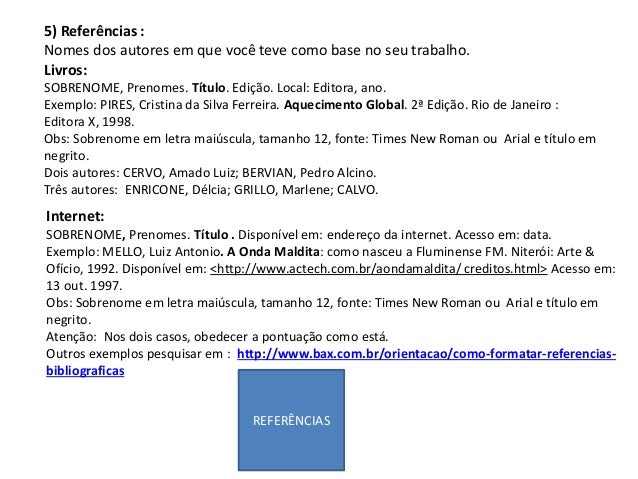 5) Referências :
Nomes dos autores em que você teve como base no seu trabalho.
Livros:
SOBRENOME, Prenomes. Título. Edição. Local: Editora, ano.
Exemplo: PIRES, Cristina da Silva Ferreira. Aquecimento Global. 2ª Edição. Rio de Janeiro : Editora X, 1998.
Obs: Sobrenome em letra maiúscula, tamanho 12, fonte: Times New Roman ou Arial e título em negrito.
Dois autores: CERVO, Amado Luiz; BERVIAN, Pedro Alcino.
Três autores: ENRICONE, Délcia; GRILLO, Marlene; CALVO.

Internet:
SOBRENOME, Prenomes. Título . Disponível em: endereço da internet. Acesso em: data.
Exemplo: MELLO, Luiz Antonio. A Onda Maldita: como nasceu a Fluminense FM. Niterói: Arte & Ofício, 1992. Disponível em: <http://www.actech.com.br/aondamaldita/ creditos.html> Acesso em: 13 out. 1997.
Obs: Sobrenome em letra maiúscula, tamanho 12, fonte: Times New Roman ou Arial e título em negrito.
Atenção: Nos dois casos, obedecer a pontuação como está.
Outros exemplos pesquisar em : http://www.bax.com.br/orientacao/como-formatar-referencias-bibliograficas

REFERÊNCIAS